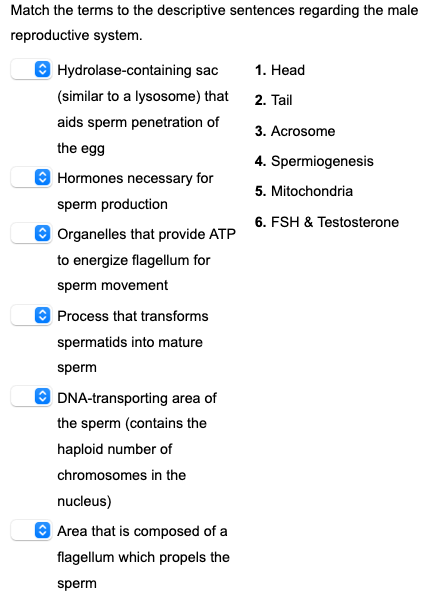 Match the terms to the descriptive sentences regarding the male reproductive system.

Hydrolase-containing sac (similar to a lysosome) that aids sperm penetration of the egg

Hormones necessary for sperm production

Organelles that provide ATP to energize flagellum for sperm movement

Process that transforms spermatids into mature sperm

DNA-transporting area of the sperm (contains the haploid number of chromosomes in the nucleus)

Area that is composed of a flagellum which propels the sperm

1. Head
2. Tail
3. Acrosome
4. Spermiogenesis
5. Mitochondria
6. FSH & Testosterone